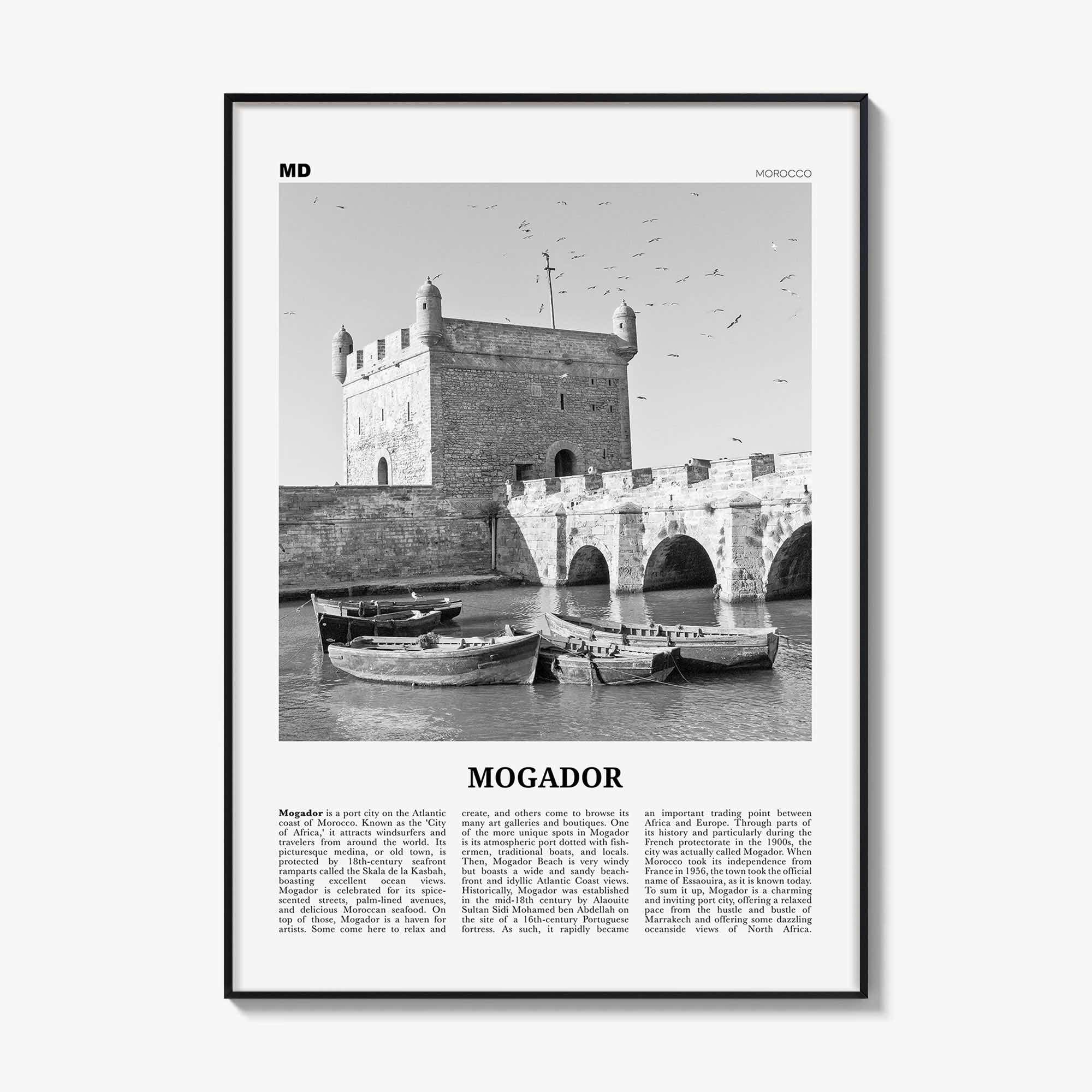 MD

MOROCCO

MOGADOR

Mogador is a port city on the Atlantic coast of Morocco. Known as the 'City of Africa,' it attracts windsurfers and travelers from around the world. Its picturesque medina, or old town, is protected by 18th-century seafront ramparts called the Skala de la Kasbah, boasting excellent ocean views. Mogador is celebrated for its spice-scented streets, palm-lined avenues, and delicious Moroccan seafood. On top of those, Mogador is a haven for artists. Some come here to relax and create, and others come to browse its many art galleries and boutiques. One of the more unique spots in Mogador is its atmospheric port dotted with fishermen, traditional boats, and locals. Then, Mogador Beach is very windy but boasts a wide and sandy beachfront and idyllic Atlantic Coast views. Historically, Mogador was established in the mid-18th century by Alaouite Sultan Sidi Mohamed ben Abdellah on the site of a 16th-century Portuguese fortress. As such, it rapidly became an important trading point between Africa and Europe. Through parts of its history and particularly during the French protectorate in the 1900s, the city was actually called Mogador. When Morocco took its independence from France in 1956, the town took the official name of Essaouira, as it is known today. To sum it up, Mogador is a charming and inviting port city, offering a relaxed pace from the hustle and bustle of Marrakech and offering some dazzling oceanside views of North Africa.